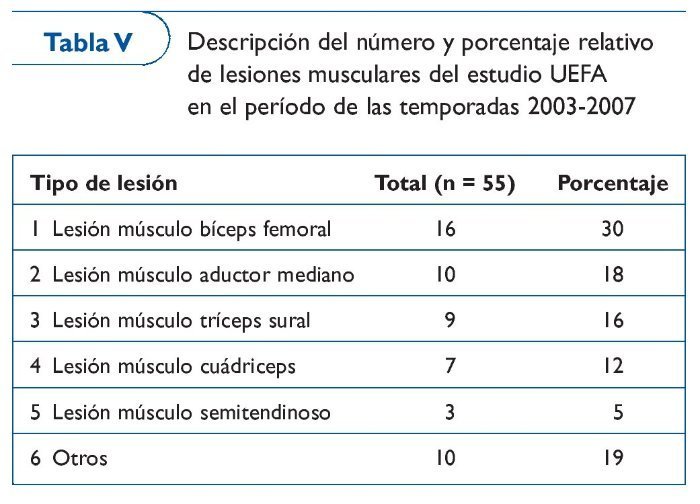 Tabla V

Descripción del número y porcentaje relativo de lesiones musculares del estudio UEFA en el período de las temporadas 2003-2007

| Tipo de lesión | Total (n = 55) | Porcentaje |
|---|---|---|
| 1 Lesión músculo bíceps femoral | 16 | 30 |
| 2 Lesión músculo aductor mediano | 10 | 18 |
| 3 Lesión músculo tríceps sural | 9 | 16 |
| 4 Lesión músculo cuádriceps | 7 | 12 |
| 5 Lesión músculo semitendinoso | 3 | 5 |
| 6 Otros | 10 | 19 |